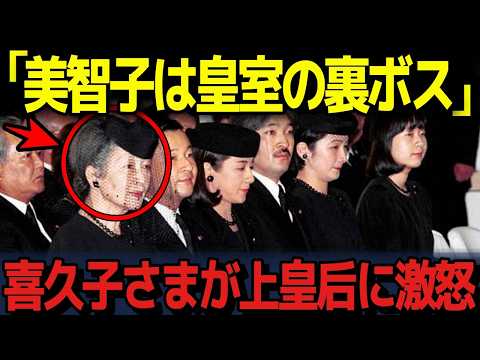 「美智子は皇室の裏ボス」

喜久子さまが上皇后に激怒